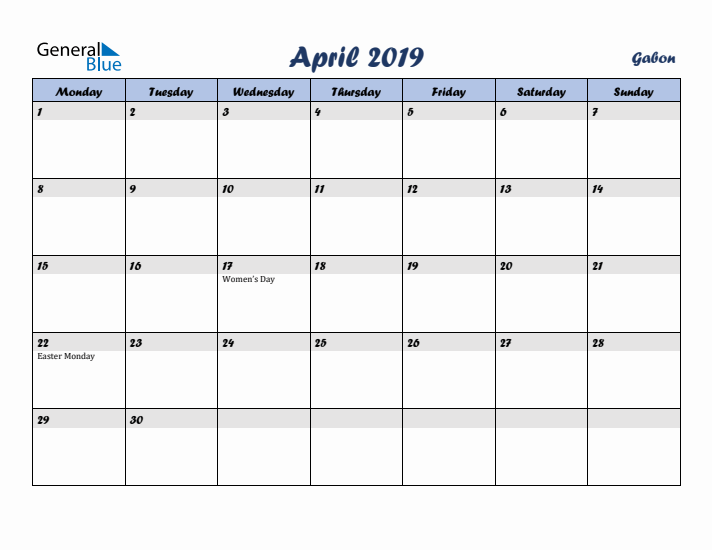 General Blue

April 2019

Gabon

| Monday | Tuesday | Wednesday | Thursday | Friday | Saturday | Sunday |
|---|---|---|---|---|---|---|
| 1 | 2 | 3 | 4 | 5 | 6 | 7 |
| 8 | 9 | 10 | 11 | 12 | 13 | 14 |
| 15 | 16 | 17 Women's Day | 18 | 19 | 20 | 21 |
| 22 Easter Monday | 23 | 24 | 25 | 26 | 27 | 28 |
| 29 | 30 | | | | | |